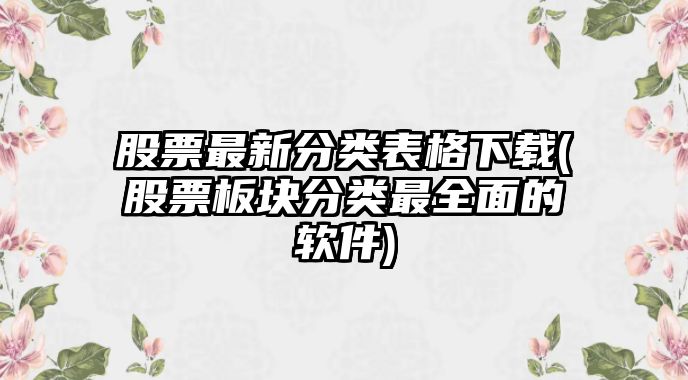 股票最新分类表格下载(股票板块分类最全面的软件)